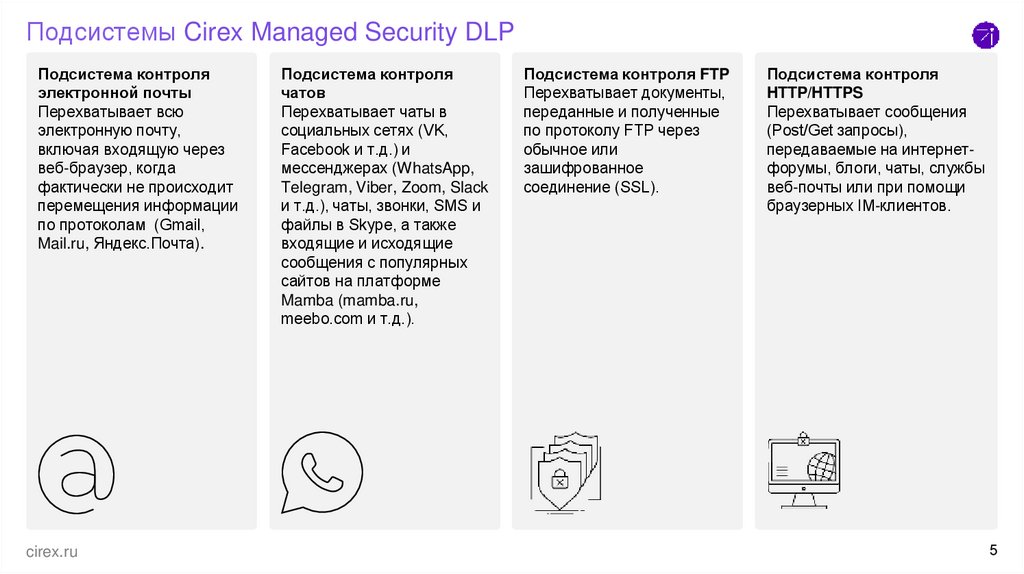 Подсистемы Cirex Managed Security DLP

Подсистема контроля электронной почты
Перехватывает всю электронную почту, включая входящую через веб-браузер, когда фактически не происходит перемещения информации по протоколам (Gmail, Mail.ru, Яндекс.Почта).

Подсистема контроля чатов
Перехватывает чаты в социальных сетях (VK, Facebook и т.д.) и мессенджерах (WhatsApp, Telegram, Viber, Zoom, Slack и т.д.), чаты, звонки, SMS и файлы в Skype, а также входящие и исходящие сообщения с популярных сайтов на платформе Mamba (mamba.ru, meebo.com и т.д.).

Подсистема контроля FTP
Перехватывает документы, переданные и полученные по протоколу FTP через обычное или зашифрованное соединение (SSL).

Подсистема контроля HTTP/HTTPS
Перехватывает сообщения (Post/Get запросы), передаваемые на интернет-форумы, блоги, чаты, службы веб-почты или при помощи браузерных IM-клиентов.

cirex.ru

5